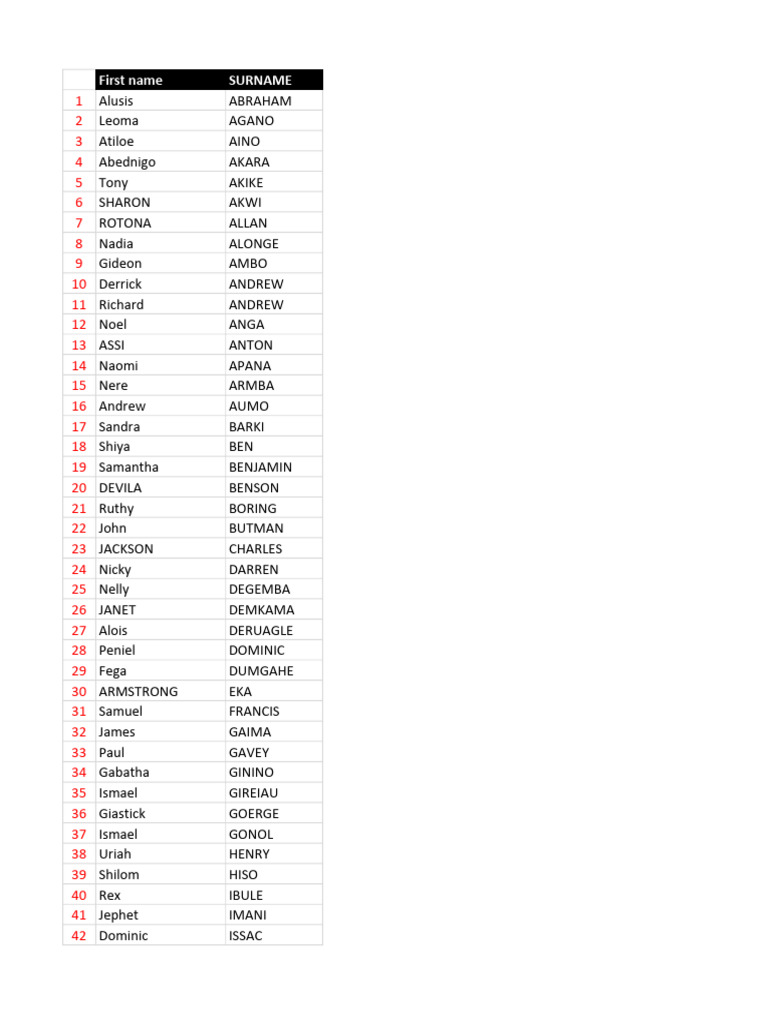 |  | First name | SURNAME |
|---|---|---|
| 1 | Alusis | ABRAHAM |
| 2 | Leoma | AGANO |
| 3 | Atiloe | AINO |
| 4 | Abednigo | AKARA |
| 5 | Tony | AKIKE |
| 6 | SHARON | AKWI |
| 7 | ROTONA | ALLAN |
| 8 | Nadia | ALONGE |
| 9 | Gideon | AMBO |
| 10 | Derrick | ANDREW |
| 11 | Richard | ANDREW |
| 12 | Noel | ANGA |
| 13 | ASSI | ANTON |
| 14 | Naomi | APANA |
| 15 | Nere | ARMBA |
| 16 | Andrew | AUMO |
| 17 | Sandra | BARKI |
| 18 | Shiya | BEN |
| 19 | Samantha | BENJAMIN |
| 20 | DEVILA | BENSON |
| 21 | Ruthy | BORING |
| 22 | John | BUTMAN |
| 23 | JACKSON | CHARLES |
| 24 | Nicky | DARREN |
| 25 | Nelly | DEGEMBA |
| 26 | JANET | DEMKAMA |
| 27 | Alois | DERUAGLE |
| 28 | Peniel | DOMINIC |
| 29 | Fega | DUMGAHE |
| 30 | ARMSTRONG | EKA |
| 31 | Samuel | FRANCIS |
| 32 | James | GAIMA |
| 33 | Paul | GAVEY |
| 34 | Gabatha | GININO |
| 35 | Ismael | GIREIAU |
| 36 | Giastick | GOERGE |
| 37 | Ismael | GONOL |
| 38 | Uriah | HENRY |
| 39 | Shilom | HISO |
| 40 | Rex | IBULE |
| 41 | Jephet | IMANI |
| 42 | Dominic | ISSAC |